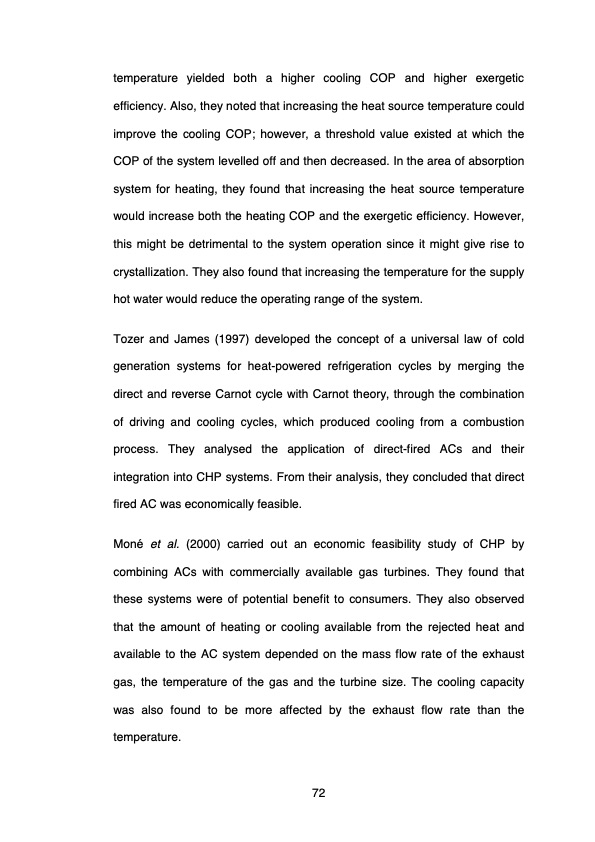 temperature yielded both a higher cooling COP and higher exergetic efficiency. Also, they noted that increasing the heat source temperature could improve the cooling COP; however, a threshold value existed at which the COP of the system levelled off and then decreased. In the area of absorption system for heating, they found that increasing the heat source temperature would increase both the heating COP and the exergetic efficiency. However, this might be detrimental to the system operation since it might give rise to crystallization. They also found that increasing the temperature for the supply hot water would reduce the operating range of the system.

Tozer and James (1997) developed the concept of a universal law of cold generation systems for heat-powered refrigeration cycles by merging the direct and reverse Carnot cycle with Carnot theory, through the combination of driving and cooling cycles, which produced cooling from a combustion process. They analysed the application of direct-fired ACs and their integration into CHP systems. From their analysis, they concluded that direct fired AC was economically feasible.

Moné et al. (2000) carried out an economic feasibility study of CHP by combining ACs with commercially available gas turbines. They found that these systems were of potential benefit to consumers. They also observed that the amount of heating or cooling available from the rejected heat and available to the AC system depended on the mass flow rate of the exhaust gas, the temperature of the gas and the turbine size. The cooling capacity was also found to be more affected by the exhaust flow rate than the temperature.

72